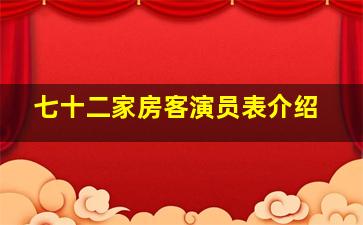 七十二家房客演员表介绍